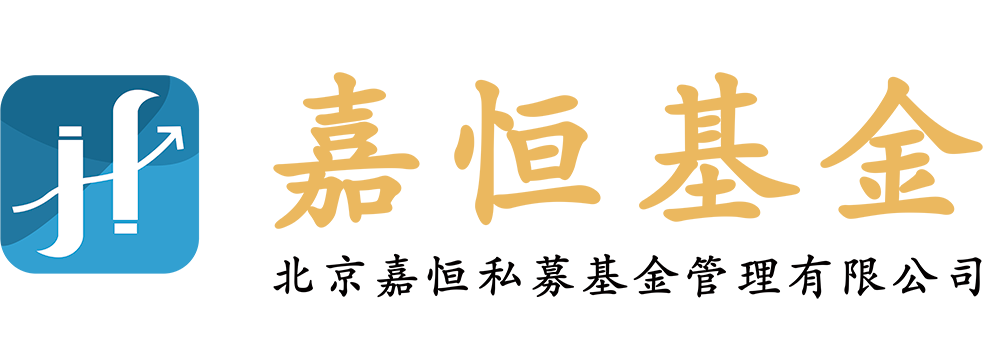 jf

嘉恒基金

北京嘉恒私募基金管理有限公司